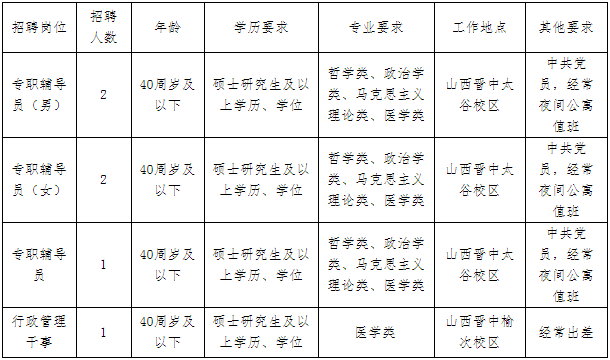 | 招聘岗位 | 招聘人数 | 年龄 | 学历要求 | 专业要求 | 工作地点 | 其他要求 |
|---|---|---|---|---|---|---|
| 专职辅导员（男） | 2 | 40周岁及以下 | 硕士研究生及以上学历、学位 | 哲学类、政治学类、马克思主义理论类、医学类 | 山西晋中太谷校区 | 中共党员，经常夜间公寓值班 |
| 专职辅导员（女） | 2 | 40周岁及以下 | 硕士研究生及以上学历、学位 | 哲学类、政治学类、马克思主义理论类、医学类 | 山西晋中太谷校区 | 中共党员，经常夜间公寓值班 |
| 专职辅导员 | 1 | 40周岁及以下 | 硕士研究生及以上学历、学位 | 哲学类、政治学类、马克思主义理论类、医学类 | 山西晋中太谷校区 | 中共党员，经常夜间公寓值班 |
| 行政管理干事 | 1 | 40周岁及以下 | 硕士研究生及以上学历、学位 | 医学类 | 山西晋中榆次校区 | 经常出差 |